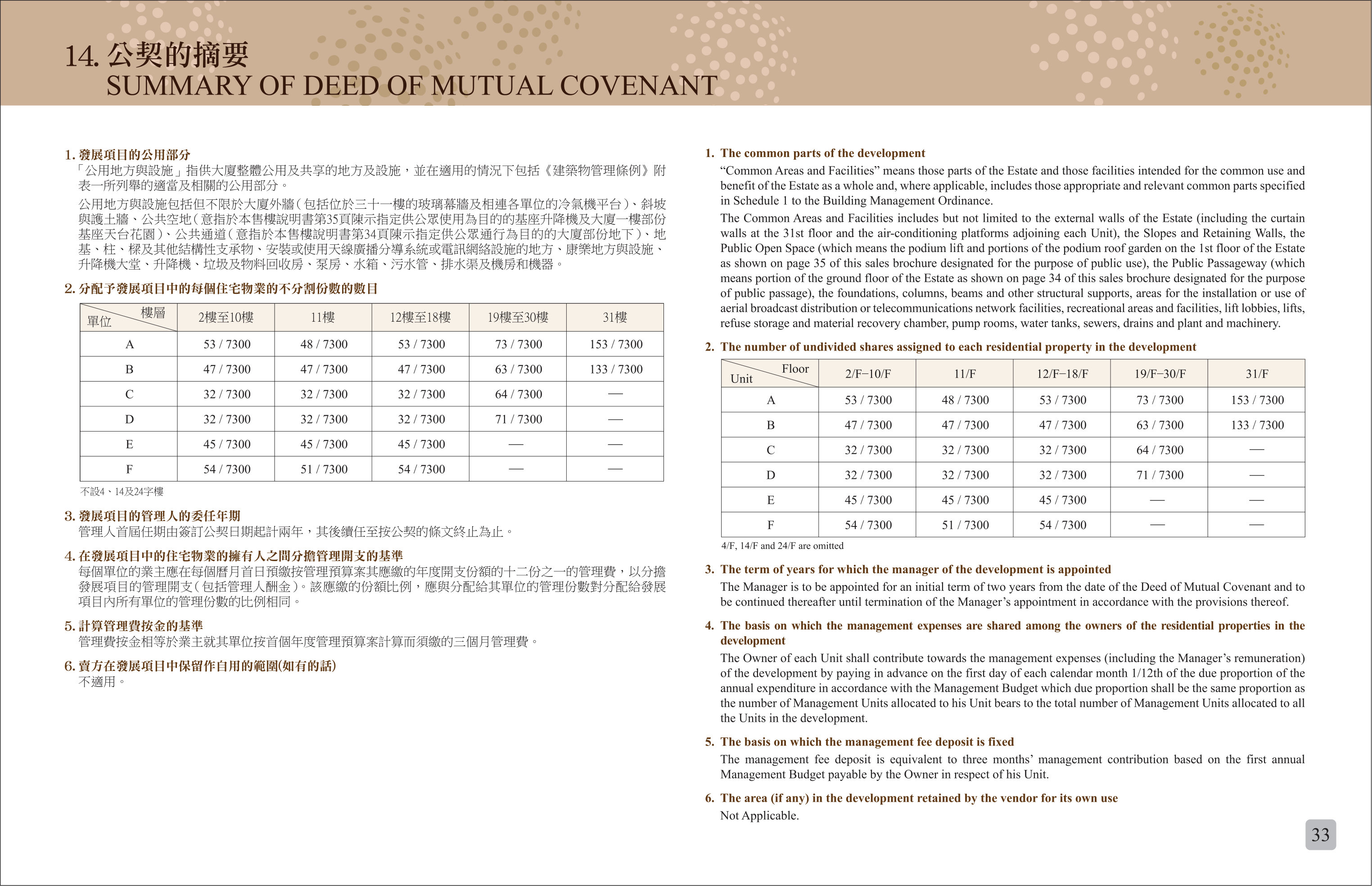 14.公契的摘要
SUMMARY OF DEED OF MUTUAL COVENANT

1.發展項目的公用部分
「公用地方與設施」指供大廈整體公用及共享的地方及設施，並在適用的情況下包括《建築物管理條例》附表一所列舉的適當及相關的公用部分。

公用地方與設施包括但不限於大廈外牆(包括位於三十一樓的玻璃幕牆及相連各單位的冷氣機平台)、斜坡與護土牆、公共空地(意指於本售樓說明書第35頁陳示指定供公眾使用為目的的基座升降機及大廈一樓部份基座天台花園)、公共通道(意指於本售樓說明書第34頁陳示指定供公眾通行為目的的大廈部份地下)、地基、柱、樑及其他結構性支承物、安裝或使用天線廣播分導系統或電訊網絡設施的地方、康樂地方與設施、升降機大堂、升降機、垃圾及物料回收房、泵房、水箱、污水管、排水渠及機房和機器。

2.分配予發展項目中的每個住宅物業的不分割份數的數目

| 樓層 單位 | 2樓至10樓 | 11樓 | 12樓至18樓 | 19樓至30樓 | 31樓 |
|---|---|---|---|---|---|
| A | 53 / 7300 | 48 / 7300 | 53 / 7300 | 73 / 7300 | 153 / 7300 |
| B | 47 / 7300 | 47 / 7300 | 47 / 7300 | 63 / 7300 | 133 / 7300 |
| C | 32 / 7300 | 32 / 7300 | 32 / 7300 | 64 / 7300 | — |
| D | 32 / 7300 | 32 / 7300 | 32 / 7300 | 71 / 7300 | — |
| E | 45 / 7300 | 45 / 7300 | 45 / 7300 | — | — |
| F | 54 / 7300 | 51 / 7300 | 54 / 7300 | — | — |

不設4、14及24字樓

3.發展項目的管理人的委任年期
管理人首屆任期由簽訂公契日期起計兩年，其後續任至按公契的條文終止為止。

4.在發展項目中的住宅物業的擁有人之間分擔管理開支的基準
每個單位的業主應在每個曆月首日預繳按管理預算案其應繳的年度開支份額的十二份之一的管理費，以分擔發展項目的管理開支(包括管理人酬金)。該應繳的份額比例，應與分配給其單位的管理份數對分配給發展項目內所有單位的管理份數的比例相同。

5.計算管理費按金的基準
管理費按金相等於業主就其單位按首個年度管理預算案計算而須繳的三個月管理費。

6.賣方在發展項目中保留作自用的範圍(如有的話)
不適用。

1. The common parts of the development
"Common Areas and Facilities" means those parts of the Estate and those facilities intended for the common use and benefit of the Estate as a whole and, where applicable, includes those appropriate and relevant common parts specified in Schedule 1 to the Building Management Ordinance.

The Common Areas and Facilities includes but not limited to the external walls of the Estate (including the curtain walls at the 31st floor and the air-conditioning platforms adjoining each Unit), the Slopes and Retaining Walls, the Public Open Space (which means the podium lift and portions of the podium roof garden on the 1st floor of the Estate as shown on page 35 of this sales brochure designated for the purpose of public use), the Public Passageway (which means portion of the ground floor of the Estate as shown on page 34 of this sales brochure designated for the purpose of public passage), the foundations, columns, beams and other structural supports, areas for the installation or use of aerial broadcast distribution or telecommunications network facilities, recreational areas and facilities, lift lobbies, lifts, refuse storage and material recovery chamber, pump rooms, water tanks, sewers, drains and plant and machinery.

2. The number of undivided shares assigned to each residential property in the development

| Floor Unit | 2/F–10/F | 11/F | 12/F–18/F | 19/F–30/F | 31/F |
|---|---|---|---|---|---|
| A | 53 / 7300 | 48 / 7300 | 53 / 7300 | 73 / 7300 | 153 / 7300 |
| B | 47 / 7300 | 47 / 7300 | 47 / 7300 | 63 / 7300 | 133 / 7300 |
| C | 32 / 7300 | 32 / 7300 | 32 / 7300 | 64 / 7300 | — |
| D | 32 / 7300 | 32 / 7300 | 32 / 7300 | 71 / 7300 | — |
| E | 45 / 7300 | 45 / 7300 | 45 / 7300 | — | — |
| F | 54 / 7300 | 51 / 7300 | 54 / 7300 | — | — |

4/F, 14/F and 24/F are omitted

3. The term of years for which the manager of the development is appointed
The Manager is to be appointed for an initial term of two years from the date of the Deed of Mutual Covenant and to be continued thereafter until termination of the Manager's appointment in accordance with the provisions thereof.

4. The basis on which the management expenses are shared among the owners of the residential properties in the development
The Owner of each Unit shall contribute towards the management expenses (including the Manager's remuneration) of the development by paying in advance on the first day of each calendar month 1/12th of the due proportion of the annual expenditure in accordance with the Management Budget which due proportion shall be the same proportion as the number of Management Units allocated to his Unit bears to the total number of Management Units allocated to all the Units in the development.

5. The basis on which the management fee deposit is fixed
The management fee deposit is equivalent to three months' management contribution based on the first annual Management Budget payable by the Owner in respect of his Unit.

6. The area (if any) in the development retained by the vendor for its own use
Not Applicable.

33